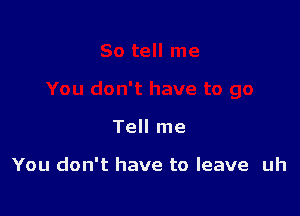 So tell me

You don't have to go

Tell me

You don't have to leave uh